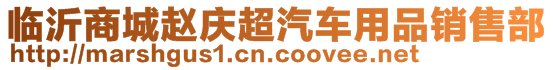 临沂商城赵庆超汽车用品销售部
http://marshgus1.cn.coovee.net